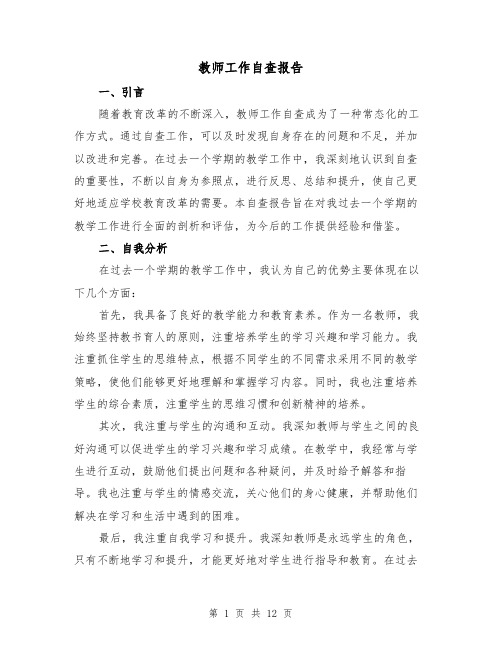 教师工作自查报告

一、引言

随着教育改革的不断深入，教师工作自查成为了一种常态化的工作方式。通过自查工作，可以及时发现自身存在的问题和不足，并加以改进和完善。在过去一个学期的教学工作中，我深刻地认识到自查的重要性，不断以自身为参照点，进行反思、总结和提升，使自己更好地适应学校教育改革的需要。本自查报告旨在对我过去一个学期的教学工作进行全面的剖析和评估，为今后的工作提供经验和借鉴。

二、自我分析

在过去一个学期的教学工作中，我认为自己的优势主要体现在以下几个方面：

首先，我具备了良好的教学能力和教育素养。作为一名教师，我始终坚持教书育人的原则，注重培养学生的学习兴趣和学习能力。我注重抓住学生的思维特点，根据不同学生的不同需求采用不同的教学策略，使他们能够更好地理解和掌握学习内容。同时，我也注重培养学生的综合素质，注重学生的思维习惯和创新精神的培养。

其次，我注重与学生的沟通和互动。我深知教师与学生之间的良好沟通可以促进学生的学习兴趣和学习成绩。在教学中，我经常与学生进行互动，鼓励他们提出问题和各种疑问，并及时给予解答和指导。我也注重与学生的情感交流，关心他们的身心健康，并帮助他们解决在学习和生活中遇到的困难。

最后，我注重自我学习和提升。我深知教师是永远学生的角色，只有不断地学习和提升，才能更好地对学生进行指导和教育。在过去

第 1 页 共 12 页